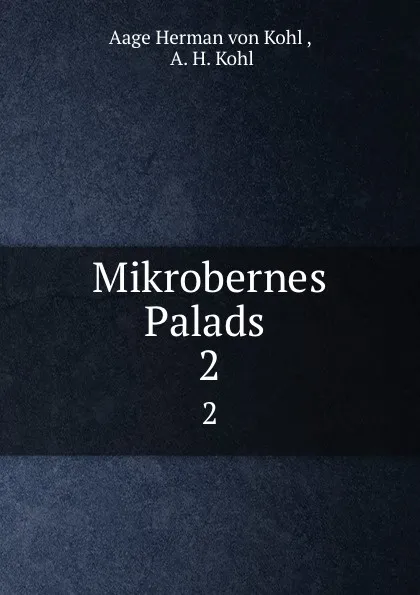 Aage Herman von Kohl ,
A. H. Kohl

Mikrobernes Palads
2

2